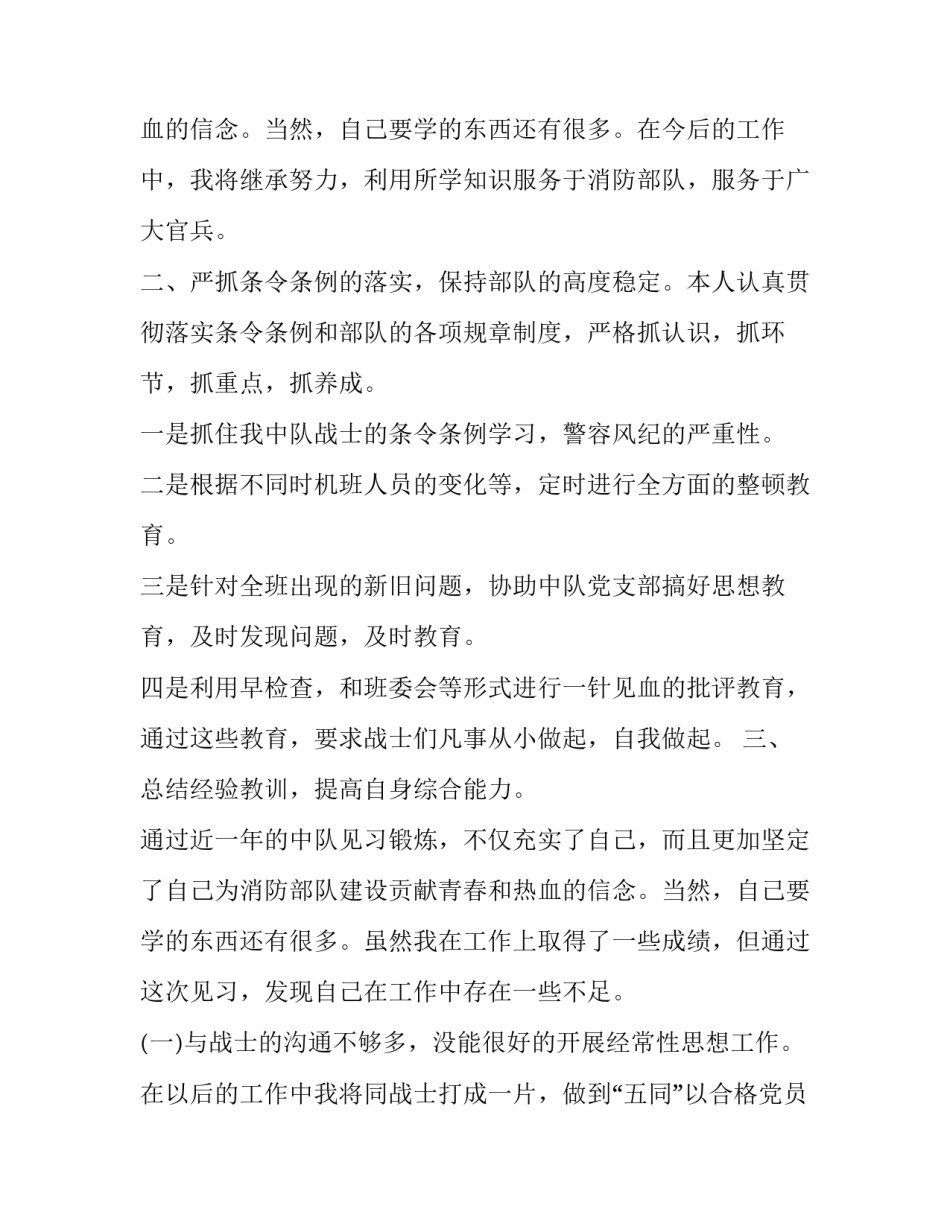 血的信念。当然，自己要学的东西还有很多。在今后的工作中，我将继承努力，利用所学知识服务于消防部队，服务于广大官兵。

二、严抓条令条例的落实，保持部队的高度稳定。本人认真贯彻落实条令条例和部队的各项规章制度，严格抓认识，抓环节，抓重点，抓养成。

一是抓住我中队战士的条令条例学习，警容风纪的严重性。

二是根据不同时机班人员的变化等，定时进行全方面的整顿教育。

三是针对全班出现的新旧问题，协助中队党支部搞好思想教育，及时发现问题，及时教育。

四是利用早检查，和班委会等形式进行一针见血的批评教育，通过这些教育，要求战士们凡事从小做起，自我做起。 三、总结经验教训，提高自身综合能力。

通过近一年的中队见习锻炼，不仅充实了自己，而且更加坚定了自己为消防部队建设贡献青春和热血的信念。当然，自己要学的东西还有很多。虽然我在工作上取得了一些成绩，但通过这次见习，发现自己在工作中存在一些不足。

(一)与战士的沟通不够多，没能很好的开展经常性思想工作。在以后的工作中我将同战士打成一片，做到“五同”以合格党员